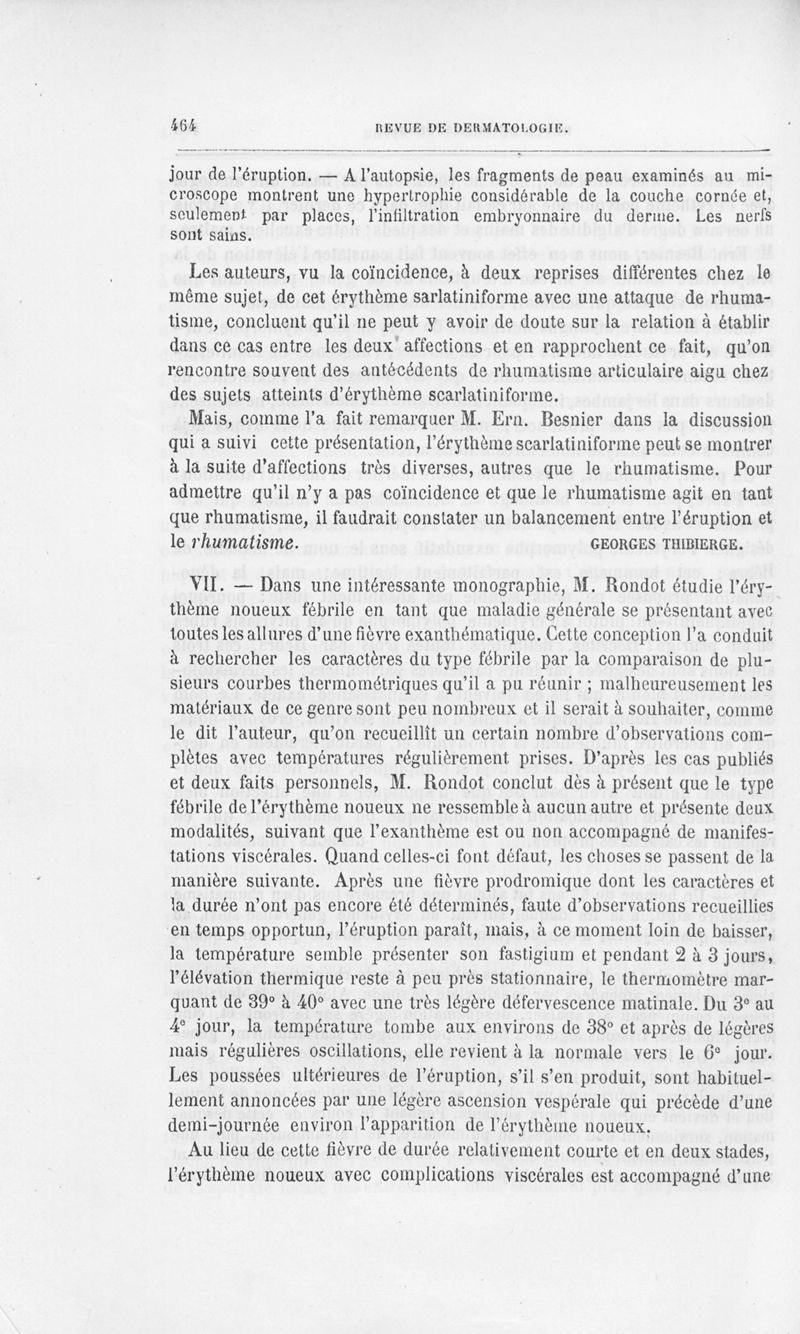 464 REVUE DE DERMATOLOGIE.

jour de l'éruption. — A l'autopsie, les fragments de peau examinés au microscope montrent une hypertrophie considérable de la couche cornée et, seulement par places, l'infiltration embryonnaire du derme. Les nerfs sont sains.

Les auteurs, vu la coïncidence, à deux reprises différentes chez le même sujet, de cet érythème sarlatiniforme avec une attaque de rhumatisme, concluent qu'il ne peut y avoir de doute sur la relation à établir dans ce cas entre les deux affections et en rapprochent ce fait, qu'on rencontre souvent des antécédents de rhumatisme articulaire aigu chez des sujets atteints d'érythème scarlatiniforme.

Mais, comme l'a fait remarquer M. Ern. Besnier dans la discussion qui a suivi cette présentation, l'érythème scarlatiniforme peut se montrer à la suite d'affections très diverses, autres que le rhumatisme. Pour admettre qu'il n'y a pas coïncidence et que le rhumatisme agit en tant que rhumatisme, il faudrait constater un balancement entre l'éruption et le rhumatisme. GEORGES THIBIERGE.

VII. — Dans une intéressante monographie, M. Rondot étudie l'érythème noueux fébrile en tant que maladie générale se présentant avec toutes les allures d'une fièvre exanthématique. Cette conception l'a conduit à rechercher les caractères du type fébrile par la comparaison de plusieurs courbes thermométriques qu'il a pu réunir ; malheureusement les matériaux de ce genre sont peu nombreux et il serait à souhaiter, comme le dit l'auteur, qu'on recueillît un certain nombre d'observations complètes avec températures régulièrement prises. D'après les cas publiés et deux faits personnels, M. Rondot conclut dès à présent que le type fébrile de l'érythème noueux ne ressemble à aucun autre et présente deux modalités, suivant que l'exanthème est ou non accompagné de manifestations viscérales. Quand celles-ci font défaut, les choses se passent de la manière suivante. Après une fièvre prodromique dont les caractères et la durée n'ont pas encore été déterminés, faute d'observations recueillies en temps opportun, l'éruption paraît, mais, à ce moment loin de baisser, la température semble présenter son fastigium et pendant 2 à 3 jours, l'élévation thermique reste à peu près stationnaire, le thermomètre marquant de 39° à 40° avec une très légère défervescence matinale. Du 3e au 4e jour, la température tombe aux environs de 38° et après de légères mais régulières oscillations, elle revient à la normale vers le 6e jour. Les poussées ultérieures de l'éruption, s'il s'en produit, sont habituellement annoncées par une légère ascension vespérale qui précède d'une demi-journée environ l'apparition de l'érythème noueux.

Au lieu de cette fièvre de durée relativement courte et en deux stades, l'érythème noueux avec complications viscérales est accompagné d'une